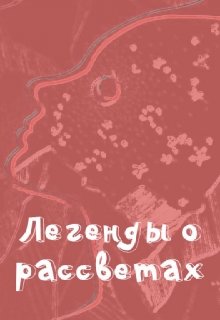 Легенды о рассветах